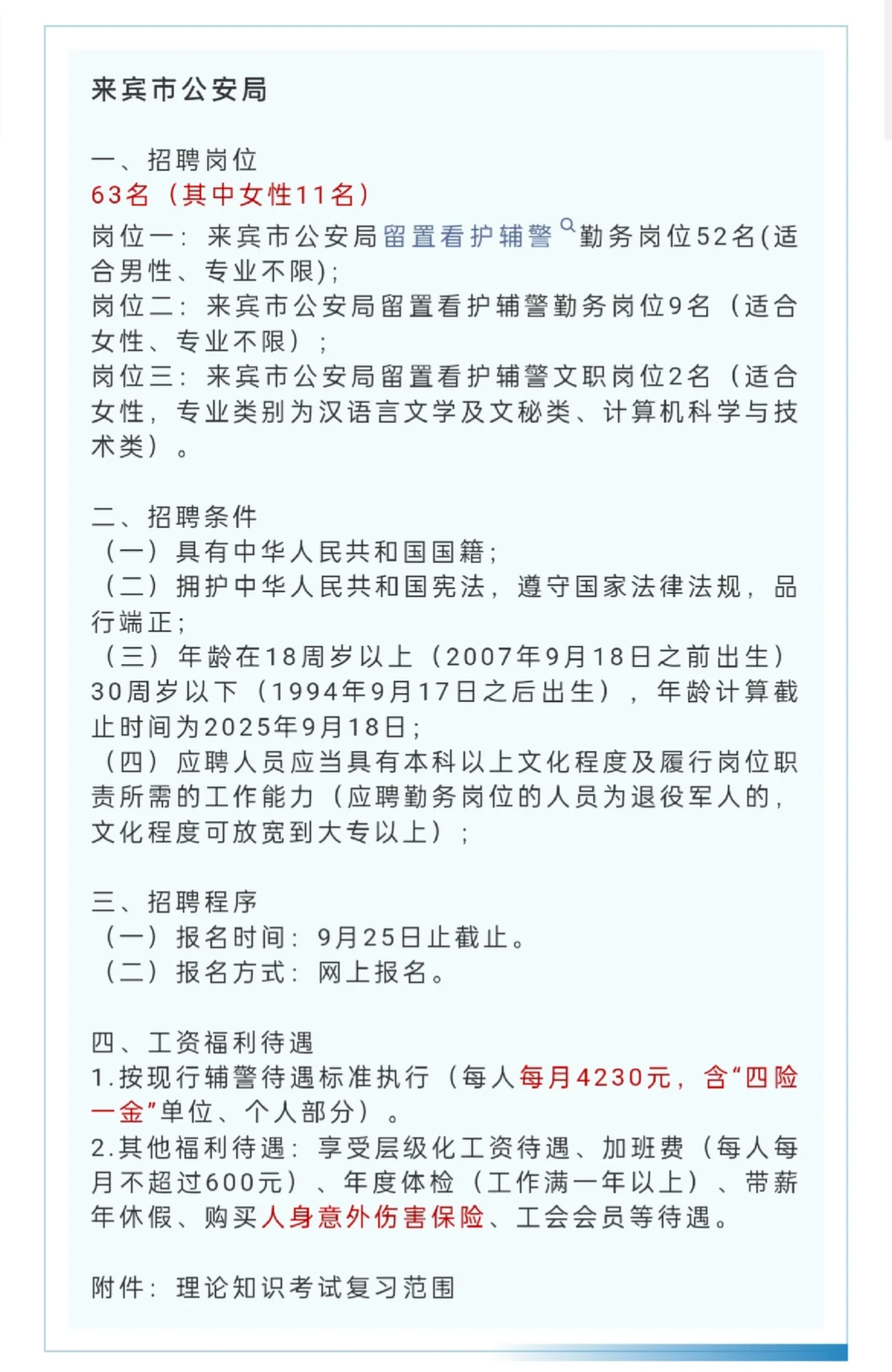 来宾市公安局

一、招聘岗位
63名（其中女性11名）
岗位一：来宾市公安局留置看护辅警勤务岗位52名(适合男性、专业不限)；
岗位二：来宾市公安局留置看护辅警勤务岗位9名（适合女性、专业不限）；
岗位三：来宾市公安局留置看护辅警文职岗位2名（适合女性，专业类别为汉语言文学及文秘类、计算机科学与技术类）。

二、招聘条件
（一）具有中华人民共和国国籍；
（二）拥护中华人民共和国宪法，遵守国家法律法规，品行端正；
（三）年龄在18周岁以上（2007年9月18日之前出生）30周岁以下（1994年9月17日之后出生），年龄计算截止时间为2025年9月18日；
（四）应聘人员应当具有本科以上文化程度及履行岗位职责所需的工作能力（应聘勤务岗位的人员为退役军人的，文化程度可放宽到大专以上）；

三、招聘程序
（一）报名时间：9月25日止截止。
（二）报名方式：网上报名。

四、工资福利待遇
1.按现行辅警待遇标准执行（每人每月4230元，含“四险一金”单位、个人部分）。
2.其他福利待遇：享受层级化工资待遇、加班费（每人每月不超过600元）、年度体检（工作满一年以上）、带薪年休假、购买人身意外伤害保险、工会会员等待遇。

附件：理论知识考试复习范围